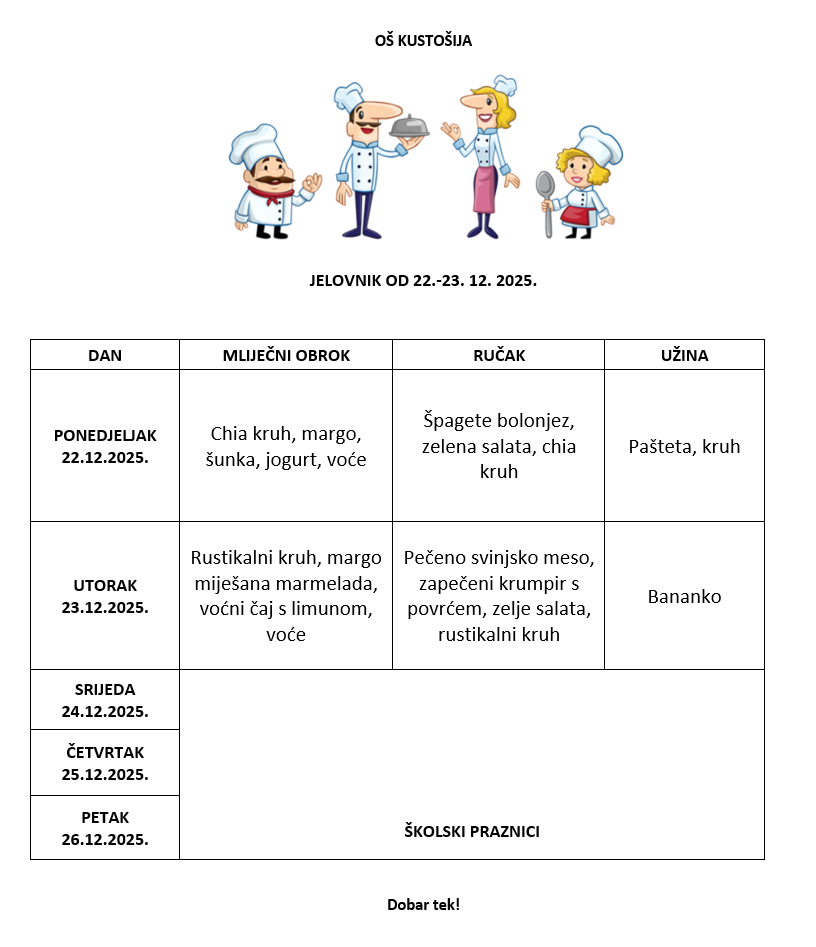 OŠ KUSTOŠIJA

JELOVNIK OD 22.-23. 12. 2025.

| DAN | MLIJEČNI OBROK | RUČAK | UŽINA |
|---|---|---|---|
| PONEDJELJAK 22.12.2025. | Chia kruh, margo, šunka, jogurt, voće | Špagete bolonjez, zelena salata, chia kruh | Pašteta, kruh |
| UTORAK 23.12.2025. | Rustikalni kruh, margo miješana marmelada, voćni čaj s limunom, voće | Pečeno svinjsko meso, zapečeni krumpir s povrćem, zelje salata, rustikalni kruh | Bananko |
| SRIJEDA 24.12.2025. | ŠKOLSKI PRAZNICI | | |
| ČETVRTAK 25.12.2025. | | | |
| PETAK 26.12.2025. | | | |

Dobar tek!